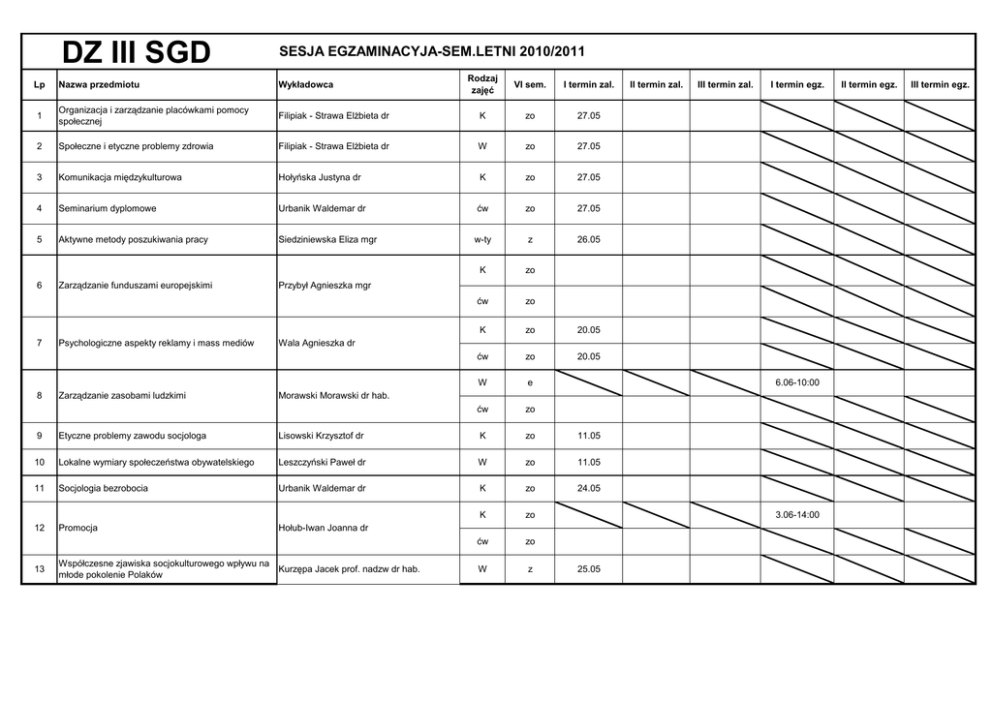 DZ III SGD SESJA EGZAMINACYJA-SEM.LETNI 2010/2011

| Lp | Nazwa przedmiotu | Wykładowca | Rodzaj zajęć | VI sem. | I termin zal. | II termin zal. | III termin zal. | I termin egz. | II termin egz. | III termin egz. |
|---|---|---|---|---|---|---|---|---|---|---|
| 1 | Organizacja i zarządzanie placówkami pomocy społecznej | Filipiak - Strawa Elżbieta dr | K | zo | 27.05 | | | | | |
| 2 | Społeczne i etyczne problemy zdrowia | Filipiak - Strawa Elżbieta dr | W | zo | 27.05 | | | | | |
| 3 | Komunikacja międzykulturowa | Hołyńska Justyna dr | K | zo | 27.05 | | | | | |
| 4 | Seminarium dyplomowe | Urbanik Waldemar dr | ćw | zo | 27.05 | | | | | |
| 5 | Aktywne metody poszukiwania pracy | Siedziniewska Eliza mgr | w-ty | z | 26.05 | | | | | |
| 6 | Zarządzanie funduszami europejskimi | Przybył Agnieszka mgr | K | zo | | | | | | |
| | | | ćw | zo | | | | | | |
| 7 | Psychologiczne aspekty reklamy i mass mediów | Wala Agnieszka dr | K | zo | 20.05 | | | | | |
| | | | ćw | zo | 20.05 | | | | | |
| 8 | Zarządzanie zasobami ludzkimi | Morawski Morawski dr hab. | W | e | | | | 6.06-10:00 | | |
| | | | ćw | zo | | | | | | |
| 9 | Etyczne problemy zawodu socjologa | Lisowski Krzysztof dr | K | zo | 11.05 | | | | | |
| 10 | Lokalne wymiary społeczeństwa obywatelskiego | Leszczyński Paweł dr | W | zo | 11.05 | | | | | |
| 11 | Socjologia bezrobocia | Urbanik Waldemar dr | K | zo | 24.05 | | | | | |
| 12 | Promocja | Hołub-Iwan Joanna dr | K | zo | | | | 3.06-14:00 | | |
| | | | ćw | zo | | | | | | |
| 13 | Współczesne zjawiska socjokulturowego wpływu na młode pokolenie Polaków | Kurzępa Jacek prof. nadzw dr hab. | W | z | 25.05 | | | | | |